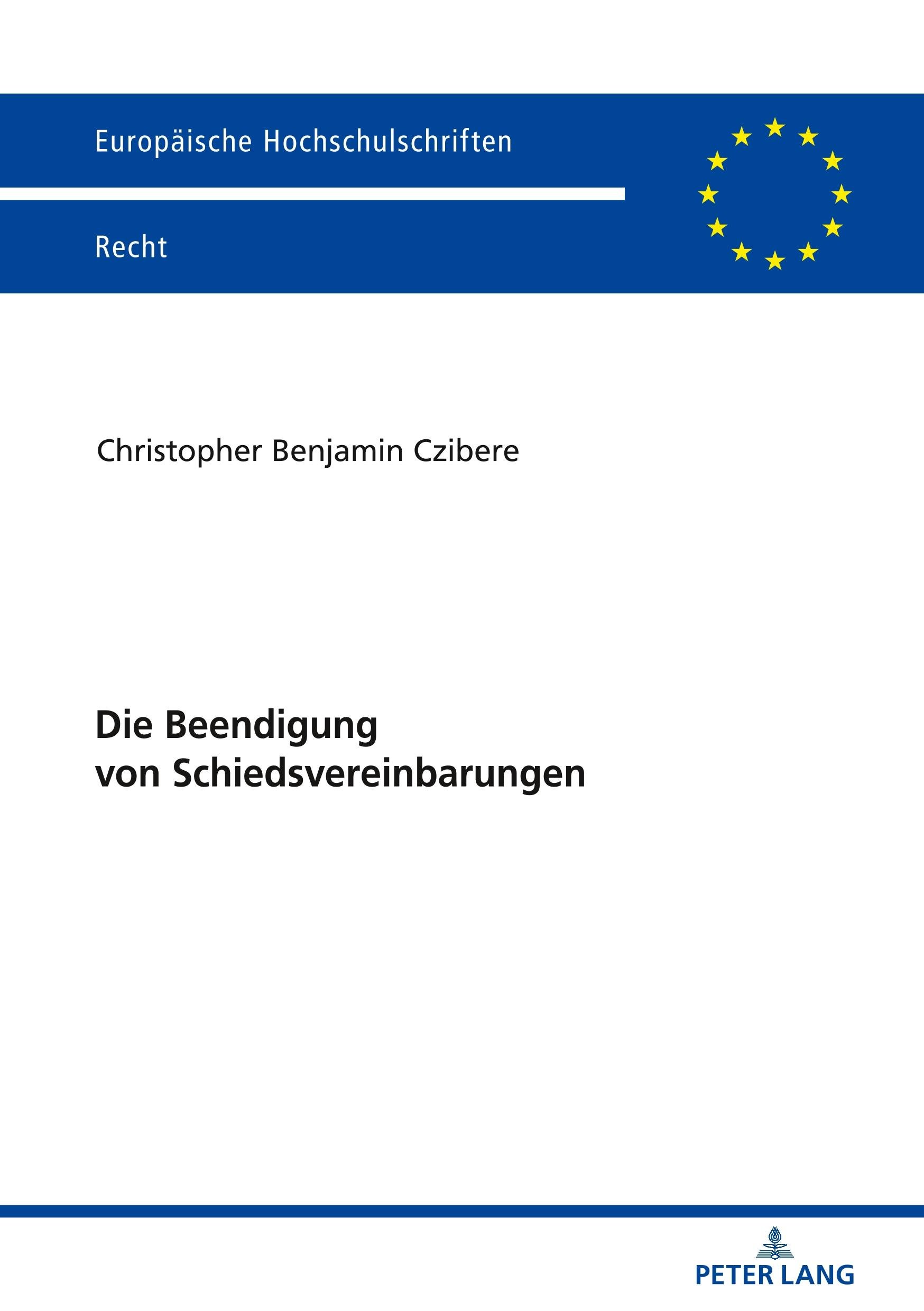 Europäische Hochschulschriften

Recht

Christopher Benjamin Czibere

Die Beendigung
von Schiedsvereinbarungen

PETER LANG